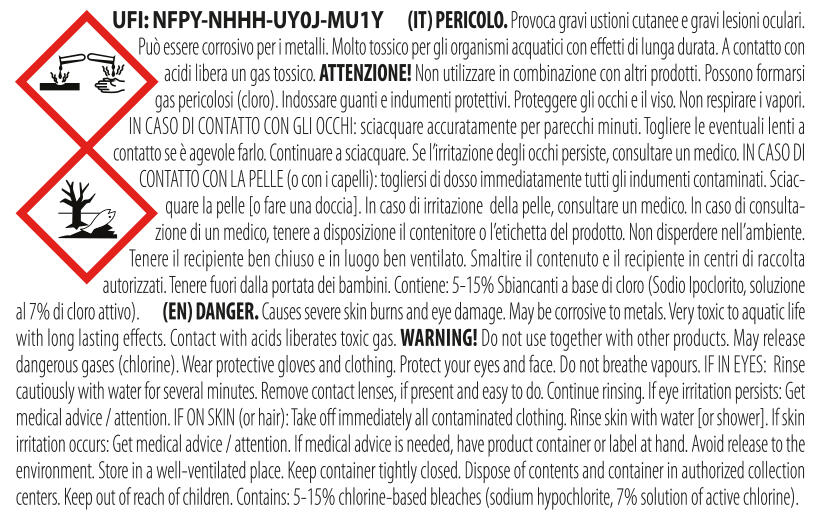 UFI: NFPY-NHHH-UY0J-MU1Y (IT) PERICOLO. Provoca gravi ustioni cutanee e gravi lesioni oculari. Può essere corrosivo per i metalli. Molto tossico per gli organismi acquatici con effetti di lunga durata. A contatto con acidi libera un gas tossico. ATTENZIONE! Non utilizzare in combinazione con altri prodotti. Possono formarsi gas pericolosi (cloro). Indossare guanti e indumenti protettivi. Proteggere gli occhi e il viso. Non respirare i vapori. IN CASO DI CONTATTO CON GLI OCCHI: sciacquare accuratamente per parecchi minuti. Togliere le eventuali lenti a contatto se è agevole farlo. Continuare a sciacquare. Se l'irritazione degli occhi persiste, consultare un medico. IN CASO DI CONTATTO CON LA PELLE (o con i capelli): togliersi di dosso immediatamente tutti gli indumenti contaminati. Sciacquare la pelle [o fare una doccia]. In caso di irritazione della pelle, consultare un medico. In caso di consultazione di un medico, tenere a disposizione il contenitore o l'etichetta del prodotto. Non disperdere nell'ambiente. Tenere il recipiente ben chiuso e in luogo ben ventilato. Smaltire il contenuto e il recipiente in centri di raccolta autorizzati. Tenere fuori dalla portata dei bambini. Contiene: 5-15% Sbiancanti a base di cloro (Sodio Ipoclorito, soluzione al 7% di cloro attivo). (EN) DANGER. Causes severe skin burns and eye damage. May be corrosive to metals. Very toxic to aquatic life with long lasting effects. Contact with acids liberates toxic gas. WARNING! Do not use together with other products. May release dangerous gases (chlorine). Wear protective gloves and clothing. Protect your eyes and face. Do not breathe vapours. IF IN EYES: Rinse cautiously with water for several minutes. Remove contact lenses, if present and easy to do. Continue rinsing. If eye irritation persists: Get medical advice / attention. IF ON SKIN (or hair): Take off immediately all contaminated clothing. Rinse skin with water [or shower]. If skin irritation occurs: Get medical advice / attention. If medical advice is needed, have product container or label at hand. Avoid release to the environment. Store in a well-ventilated place. Keep container tightly closed. Dispose of contents and container in authorized collection centers. Keep out of reach of children. Contains: 5-15% chlorine-based bleaches (sodium hypochlorite, 7% solution of active chlorine).